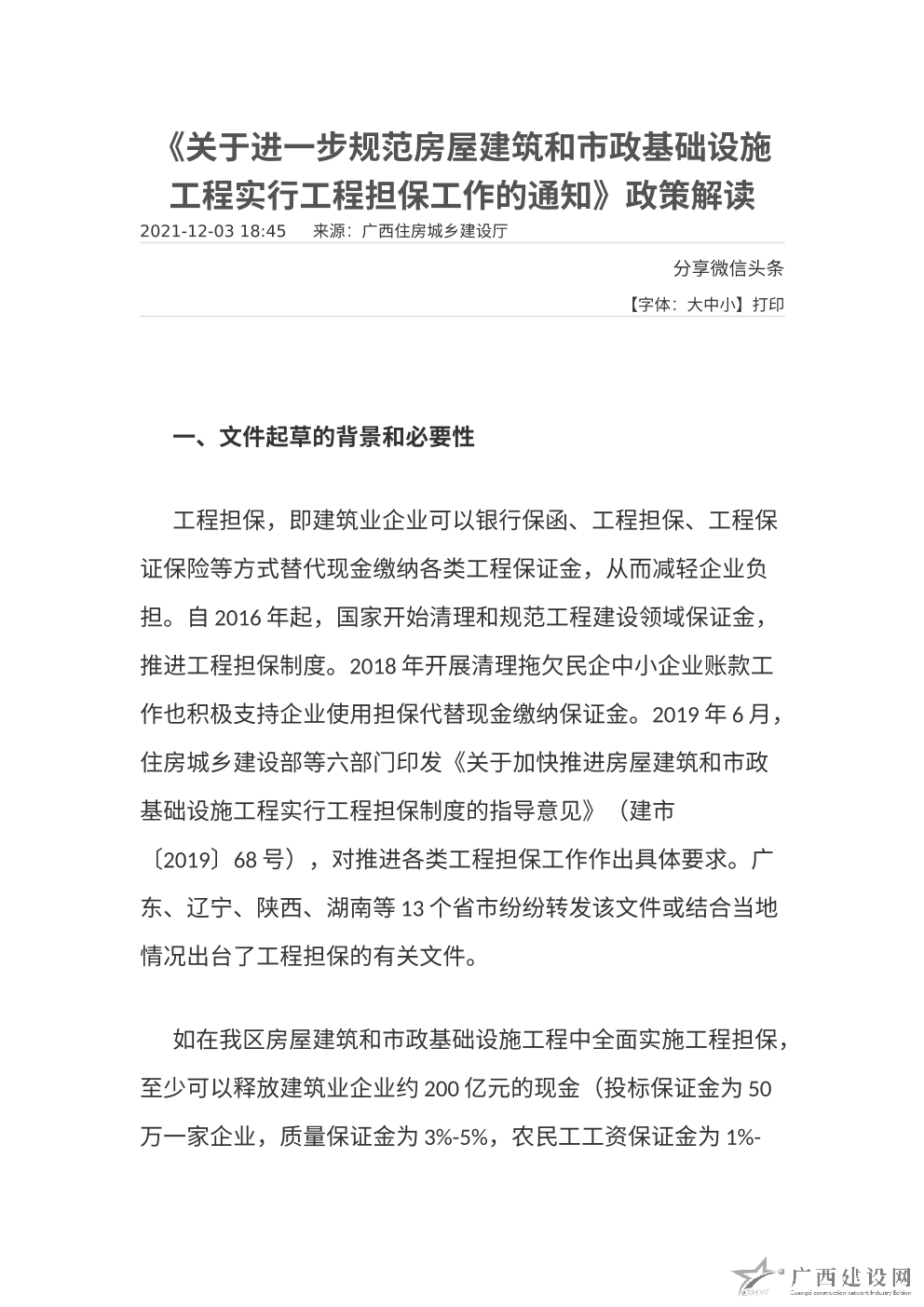 《关于进一步规范房屋建筑和市政基础设施工程实行工程担保工作的通知》政策解读

2021-12-03 18:45　来源：广西住房城乡建设厅

分享微信头条

【字体：大中小】打印

一、文件起草的背景和必要性

工程担保，即建筑业企业可以银行保函、工程担保、工程保证保险等方式替代现金缴纳各类工程保证金，从而减轻企业负担。自 2016 年起，国家开始清理和规范工程建设领域保证金，推进工程担保制度。2018 年开展清理拖欠民企中小企业账款工作也积极支持企业使用担保代替现金缴纳保证金。2019 年 6 月，住房城乡建设部等六部门印发《关于加快推进房屋建筑和市政基础设施工程实行工程担保制度的指导意见》（建市〔2019〕68 号），对推进各类工程担保工作作出具体要求。广东、辽宁、陕西、湖南等 13 个省市纷纷转发该文件或结合当地情况出台了工程担保的有关文件。

如在我区房屋建筑和市政基础设施工程中全面实施工程担保，至少可以释放建筑业企业约 200 亿元的现金（投标保证金为 50 万一家企业，质量保证金为 3%-5%，农民工工资保证金为 1%-

广西建设网
Guangxi construction network Industry Edition